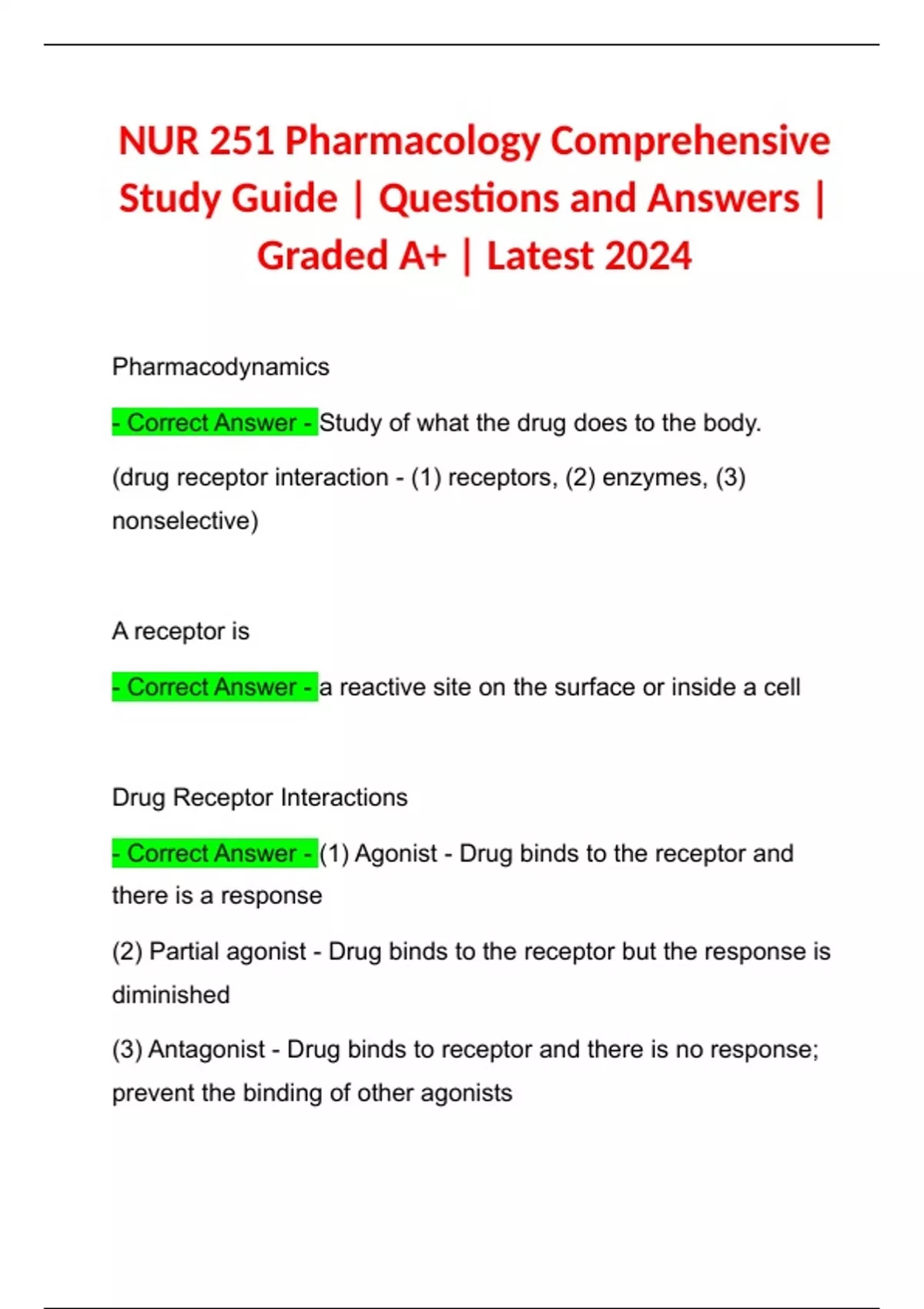 NUR 251 Pharmacology Comprehensive Study Guide | Questions and Answers | Graded A+ | Latest 2024

Pharmacodynamics

- Correct Answer - Study of what the drug does to the body.

(drug receptor interaction - (1) receptors, (2) enzymes, (3) nonselective)

A receptor is

- Correct Answer - a reactive site on the surface or inside a cell

Drug Receptor Interactions

- Correct Answer - (1) Agonist - Drug binds to the receptor and there is a response

(2) Partial agonist - Drug binds to the receptor but the response is diminished

(3) Antagonist - Drug binds to receptor and there is no response; prevent the binding of other agonists